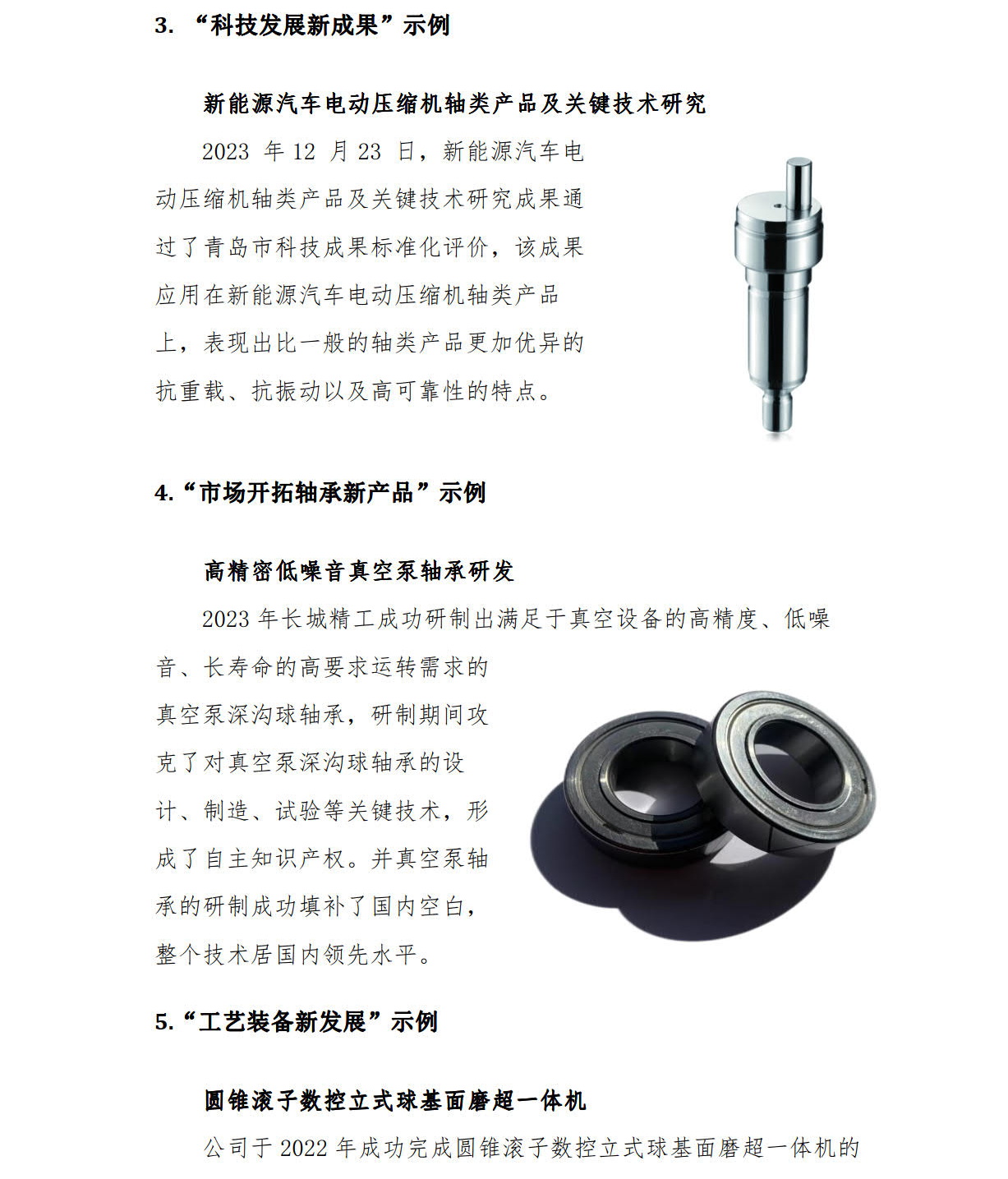 3.“科技发展新成果”示例

新能源汽车电动压缩机轴类产品及关键技术研究

2023年12月23日，新能源汽车电动压缩机轴类产品及关键技术研究成果通过了青岛市科技成果标准化评价，该成果应用在新能源汽车电动压缩机轴类产品上，表现出比一般的轴类产品更加优异的抗重载、抗振动以及高可靠性的特点。

4.“市场开拓轴承新产品”示例

高精密低噪音真空泵轴承研发

2023年长城精工成功研制出满足于真空设备的高精度、低噪音、长寿命的高要求运转需求的真空泵深沟球轴承，研制期间攻克了对真空泵深沟球轴承的设计、制造、试验等关键技术，形成了自主知识产权。并真空泵轴承的研制成功填补了国内空白，整个技术居国内领先水平。

5.“工艺装备新发展”示例

圆锥滚子数控立式球基面磨超一体机

公司于2022年成功完成圆锥滚子数控立式球基面磨超一体机的